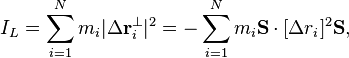 $I_L = \sum_{i=1}^{N} m_i |\Delta \mathbf{r}_i^{\perp}|^2 = -\sum_{i=1}^{N} m_i \mathbf{S} \cdot [\Delta r_i]^2 \mathbf{S},$